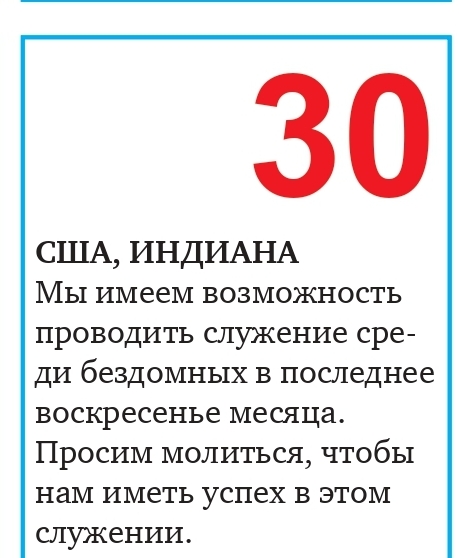 30

США, ИНДИАНА
Мы имеем возможность проводить служение среди бездомных в последнее воскресенье месяца. Просим молиться, чтобы нам иметь успех в этом служении.